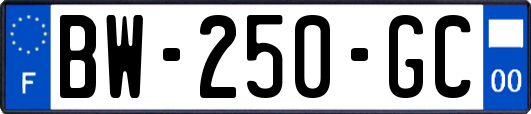 F
BW-250-GC
00